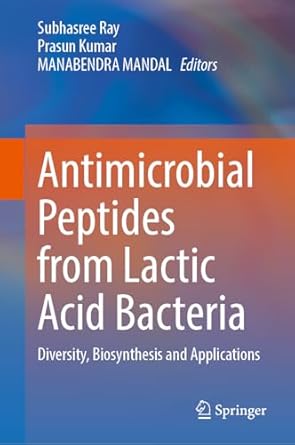 Subhasree Ray
Prasun Kumar
MANABENDRA MANDAL Editors

Antimicrobial Peptides from Lactic Acid Bacteria

Diversity, Biosynthesis and Applications

Springer